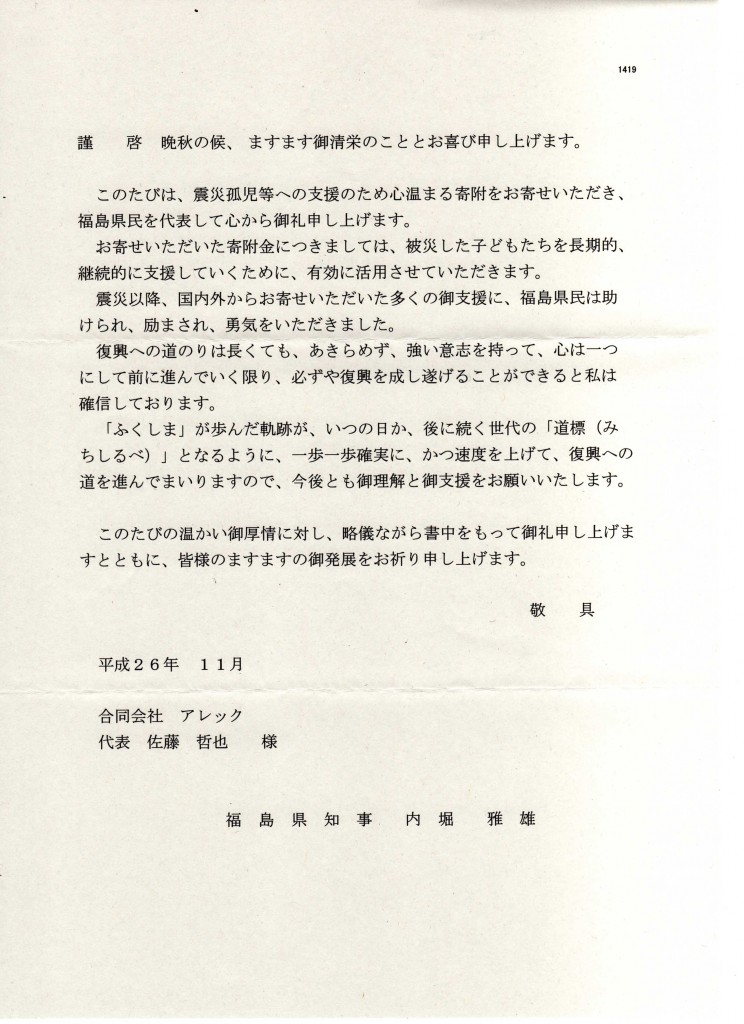 1419

謹　啓　晩秋の候、ますます御清栄のこととお喜び申し上げます。

このたびは、震災孤児等への支援のため心温まる寄附をお寄せいただき、福島県民を代表して心から御礼申し上げます。
お寄せいただいた寄附金につきましては、被災した子どもたちを長期的、継続的に支援していくために、有効に活用させていただきます。
震災以降、国内外からお寄せいただいた多くの御支援に、福島県民は助けられ、励まされ、勇気をいただきました。
復興への道のりは長くても、あきらめず、強い意志を持って、心は一つにして前に進んでいく限り、必ずや復興を成し遂げることができると私は確信しております。
「ふくしま」が歩んだ軌跡が、いつの日か、後に続く世代の「道標（みちしるべ）」となるように、一歩一歩確実に、かつ速度を上げて、復興への道を進んでまいりますので、今後とも御理解と御支援をお願いいたします。

このたびの温かい御厚情に対し、略儀ながら書中をもって御礼申し上げますとともに、皆様のますますの御発展をお祈り申し上げます。

敬　具

平成２６年　１１月

合同会社　アレック
代表　佐藤　哲也　様

福島県知事　内堀　雅雄